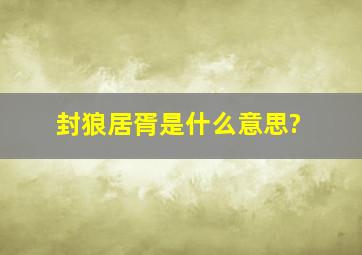 封狼居胥是什么意思?